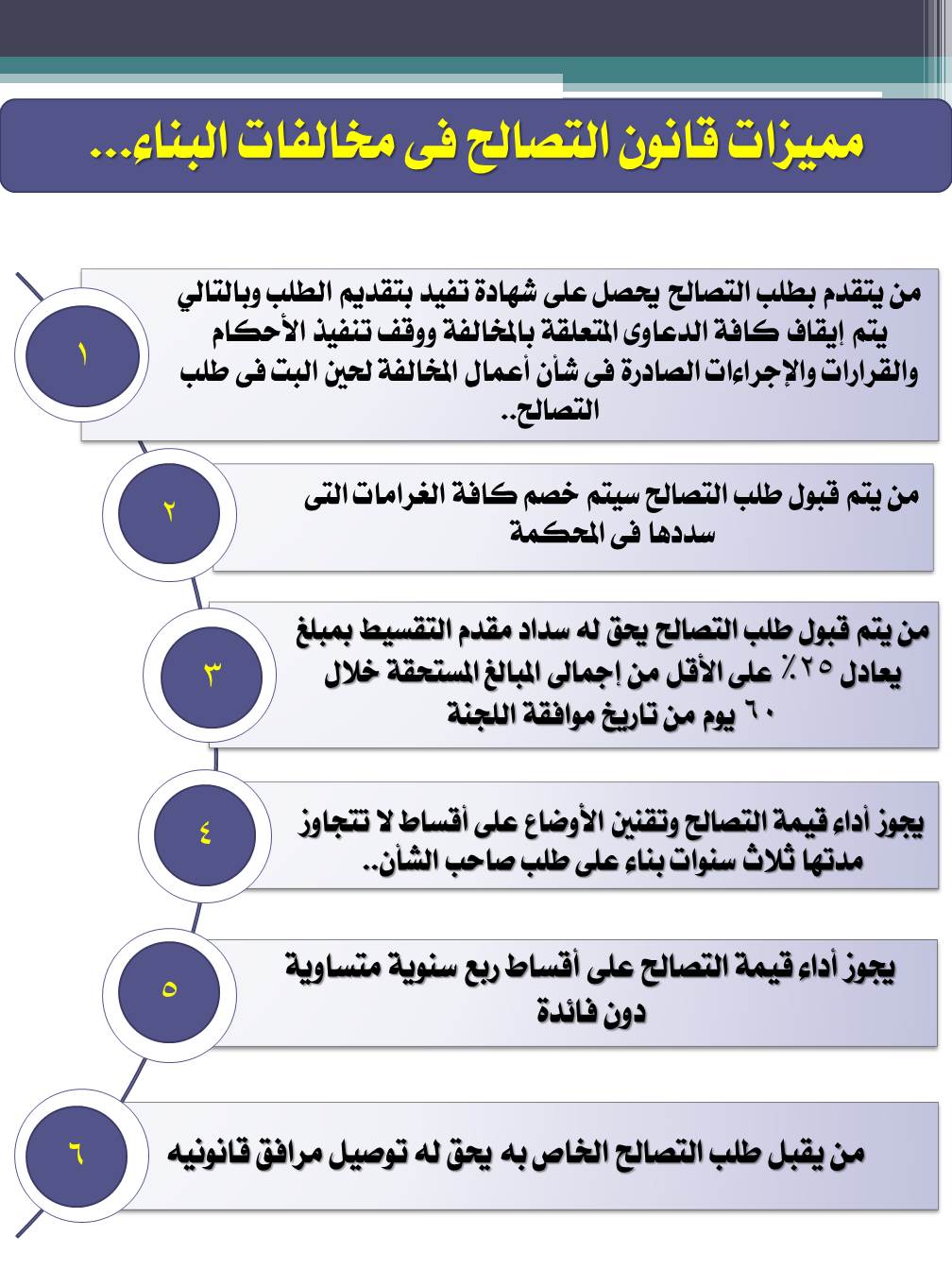 مميزات قانون التصالح فى مخالفات البناء...

١

من يتقدم بطلب التصالح يحصل على شهادة تفيد بتقديم الطلب وبالتالي يتم إيقاف كافة الدعاوى المتعلقة بالمخالفة ووقف تنفيذ الأحكام والقرارات والإجراءات الصادرة فى شأن أعمال المخالفة لحين البت فى طلب التصالح..

٢

من يتم قبول طلب التصالح سيتم خصم كافة الغرامات التى سددها فى المحكمة

٣

من يتم قبول طلب التصالح يحق له سداد مقدم التقسيط بمبلغ يعادل ٢٥٪ على الأقل من إجمالى المبالغ المستحقة خلال ٦٠ يوم من تاريخ موافقة اللجنة

٤

يجوز أداء قيمة التصالح وتقنين الأوضاع على أقساط لا تتجاوز مدتها ثلاث سنوات بناء على طلب صاحب الشأن..

٥

يجوز أداء قيمة التصالح على أقساط ربع سنوية متساوية دون فائدة

٦

من يقبل طلب التصالح الخاص به يحق له توصيل مرافق قانونيه